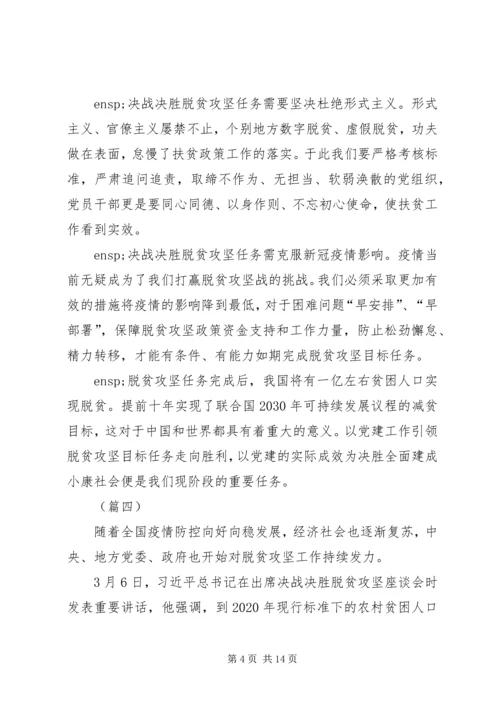 ensp;决战决胜脱贫攻坚任务需要坚决杜绝形式主义。形式主义、官僚主义屡禁不止，个别地方数字脱贫、虚假脱贫，功夫做在表面，怠慢了扶贫政策工作的落实。于此我们要严格考核标准，严肃追问追责，取缔不作为、无担当、软弱涣散的党组织，党员干部更是要同心同德、以身作则、不忘初心使命，使扶贫工作看到实效。

ensp;决战决胜脱贫攻坚任务需克服新冠疫情影响。疫情当前无疑成为了我们打赢脱贫攻坚战的挑战。我们必须采取更加有效的措施将疫情的影响降到最低，对于困难问题“早安排”、“早部署”，保障脱贫攻坚政策资金支持和工作力量，防止松劲懈怠、精力转移，才能有条件、有能力如期完成脱贫攻坚目标任务。

ensp;脱贫攻坚任务完成后，我国将有一亿左右贫困人口实现脱贫。提前十年实现了联合国2030年可持续发展议程的减贫目标，这对于中国和世界都具有着重大的意义。以党建工作引领脱贫攻坚目标任务走向胜利，以党建的实际成效为决胜全面建成小康社会便是我们现阶段的重要任务。

（篇四）

随着全国疫情防控向好向稳发展，经济社会也逐渐复苏，中央、地方党委、政府也开始对脱贫攻坚工作持续发力。

3月6日，习近平总书记在出席决战决胜脱贫攻坚座谈会时发表重要讲话，他强调，到2020年现行标准下的农村贫困人口

第4页 共14页